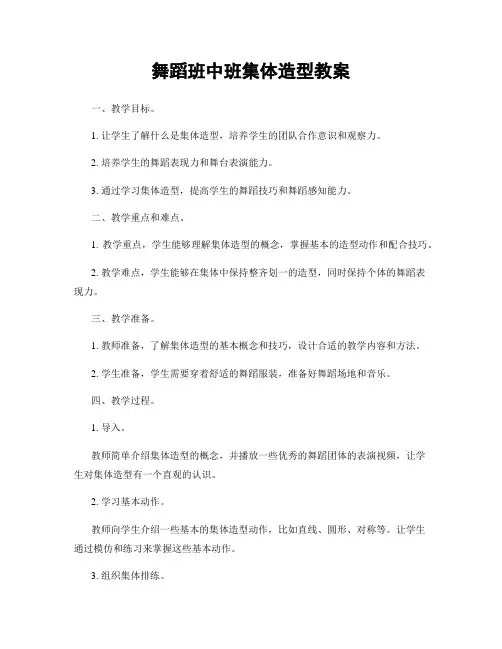 舞蹈班中班集体造型教案

一、教学目标。

1. 让学生了解什么是集体造型，培养学生的团队合作意识和观察力。

2. 培养学生的舞蹈表现力和舞台表演能力。

3. 通过学习集体造型，提高学生的舞蹈技巧和舞蹈感知能力。

二、教学重点和难点。

1. 教学重点，学生能够理解集体造型的概念，掌握基本的造型动作和配合技巧。

2. 教学难点，学生能够在集体中保持整齐划一的造型，同时保持个体的舞蹈表现力。

三、教学准备。

1. 教师准备，了解集体造型的基本概念和技巧，设计合适的教学内容和方法。

2. 学生准备，学生需要穿着舒适的舞蹈服装，准备好舞蹈场地和音乐。

四、教学过程。

1. 导入。

教师简单介绍集体造型的概念，并播放一些优秀的舞蹈团体的表演视频，让学生对集体造型有一个直观的认识。

2. 学习基本动作。

教师向学生介绍一些基本的集体造型动作，比如直线、圆形、对称等。让学生通过模仿和练习来掌握这些基本动作。

3. 组织集体排练。